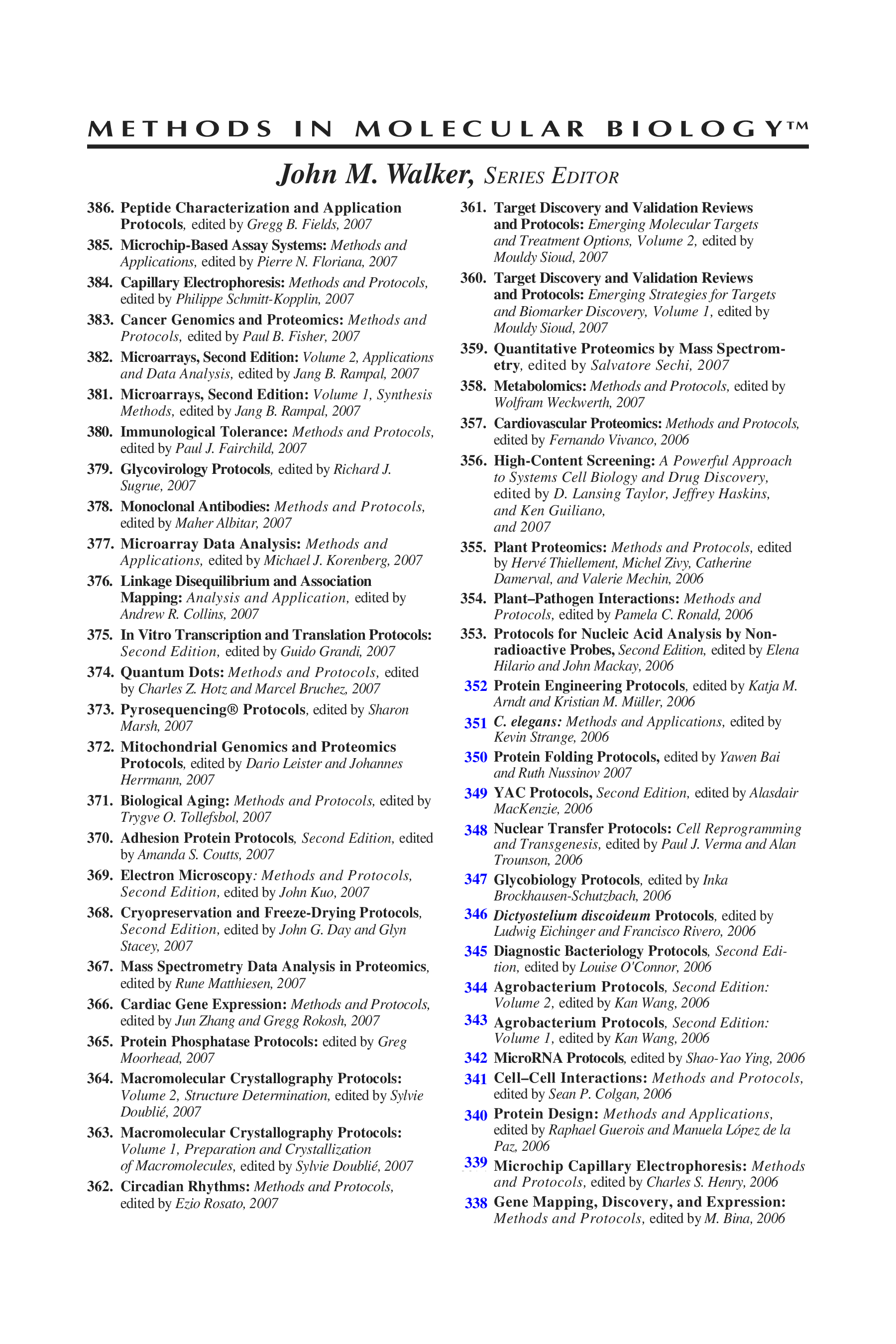 METHODS IN MOLECULAR BIOLOGY™

John M. Walker, SERIES EDITOR

386. Peptide Characterization and Application Protocols, edited by Gregg B. Fields, 2007

385. Microchip-Based Assay Systems: Methods and Applications, edited by Pierre N. Floriana, 2007

384. Capillary Electrophoresis: Methods and Protocols, edited by Philippe Schmitt-Kopplin, 2007

383. Cancer Genomics and Proteomics: Methods and Protocols, edited by Paul B. Fisher, 2007

382. Microarrays, Second Edition: Volume 2, Applications and Data Analysis, edited by Jang B. Rampal, 2007

381. Microarrays, Second Edition: Volume 1, Synthesis Methods, edited by Jang B. Rampal, 2007

380. Immunological Tolerance: Methods and Protocols, edited by Paul J. Fairchild, 2007

379. Glycovirology Protocols, edited by Richard J. Sugrue, 2007

378. Monoclonal Antibodies: Methods and Protocols, edited by Maher Albitar, 2007

377. Microarray Data Analysis: Methods and Applications, edited by Michael J. Korenberg, 2007

376. Linkage Disequilibrium and Association Mapping: Analysis and Application, edited by Andrew R. Collins, 2007

375. In Vitro Transcription and Translation Protocols: Second Edition, edited by Guido Grandi, 2007

374. Quantum Dots: Methods and Protocols, edited by Charles Z. Hotz and Marcel Bruchez, 2007

373. Pyrosequencing® Protocols, edited by Sharon Marsh, 2007

372. Mitochondrial Genomics and Proteomics Protocols, edited by Dario Leister and Johannes Herrmann, 2007

371. Biological Aging: Methods and Protocols, edited by Trygve O. Tollefsbol, 2007

370. Adhesion Protein Protocols, Second Edition, edited by Amanda S. Coutts, 2007

369. Electron Microscopy: Methods and Protocols, Second Edition, edited by John Kuo, 2007

368. Cryopreservation and Freeze-Drying Protocols, Second Edition, edited by John G. Day and Glyn Stacey, 2007

367. Mass Spectrometry Data Analysis in Proteomics, edited by Rune Matthiesen, 2007

366. Cardiac Gene Expression: Methods and Protocols, edited by Jun Zhang and Gregg Rokosh, 2007

365. Protein Phosphatase Protocols: edited by Greg Moorhead, 2007

364. Macromolecular Crystallography Protocols: Volume 2, Structure Determination, edited by Sylvie Doublié, 2007

363. Macromolecular Crystallography Protocols: Volume 1, Preparation and Crystallization of Macromolecules, edited by Sylvie Doublié, 2007

362. Circadian Rhythms: Methods and Protocols, edited by Ezio Rosato, 2007

361. Target Discovery and Validation Reviews and Protocols: Emerging Molecular Targets and Treatment Options, Volume 2, edited by Mouldy Sioud, 2007

360. Target Discovery and Validation Reviews and Protocols: Emerging Strategies for Targets and Biomarker Discovery, Volume 1, edited by Mouldy Sioud, 2007

359. Quantitative Proteomics by Mass Spectrometry, edited by Salvatore Sechi, 2007

358. Metabolomics: Methods and Protocols, edited by Wolfram Weckwerth, 2007

357. Cardiovascular Proteomics: Methods and Protocols, edited by Fernando Vivanco, 2006

356. High-Content Screening: A Powerful Approach to Systems Cell Biology and Drug Discovery, edited by D. Lansing Taylor, Jeffrey Haskins, and Ken Guiliano, and 2007

355. Plant Proteomics: Methods and Protocols, edited by Hervé Thiellement, Michel Zivy, Catherine Damerval, and Valerie Mechin, 2006

354. Plant–Pathogen Interactions: Methods and Protocols, edited by Pamela C. Ronald, 2006

353. Protocols for Nucleic Acid Analysis by Nonradioactive Probes, Second Edition, edited by Elena Hilario and John Mackay, 2006

352 Protein Engineering Protocols, edited by Katja M. Arndt and Kristian M. Müller, 2006

351 C. elegans: Methods and Applications, edited by Kevin Strange, 2006

350 Protein Folding Protocols, edited by Yawen Bai and Ruth Nussinov 2007

349 YAC Protocols, Second Edition, edited by Alasdair MacKenzie, 2006

348 Nuclear Transfer Protocols: Cell Reprogramming and Transgenesis, edited by Paul J. Verma and Alan Trounson, 2006

347 Glycobiology Protocols, edited by Inka Brockhausen-Schutzbach, 2006

346 Dictyostelium discoideum Protocols, edited by Ludwig Eichinger and Francisco Rivero, 2006

345 Diagnostic Bacteriology Protocols, Second Edition, edited by Louise O'Connor, 2006

344 Agrobacterium Protocols, Second Edition: Volume 2, edited by Kan Wang, 2006

343 Agrobacterium Protocols, Second Edition: Volume 1, edited by Kan Wang, 2006

342 MicroRNA Protocols, edited by Shao-Yao Ying, 2006

341 Cell–Cell Interactions: Methods and Protocols, edited by Sean P. Colgan, 2006

340 Protein Design: Methods and Applications, edited by Raphael Guerois and Manuela López de la Paz, 2006

339 Microchip Capillary Electrophoresis: Methods and Protocols, edited by Charles S. Henry, 2006

338 Gene Mapping, Discovery, and Expression: Methods and Protocols, edited by M. Bina, 2006